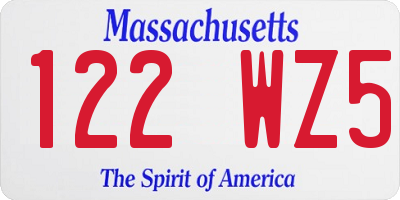 Massachusetts

122 WZ5

The Spirit of America